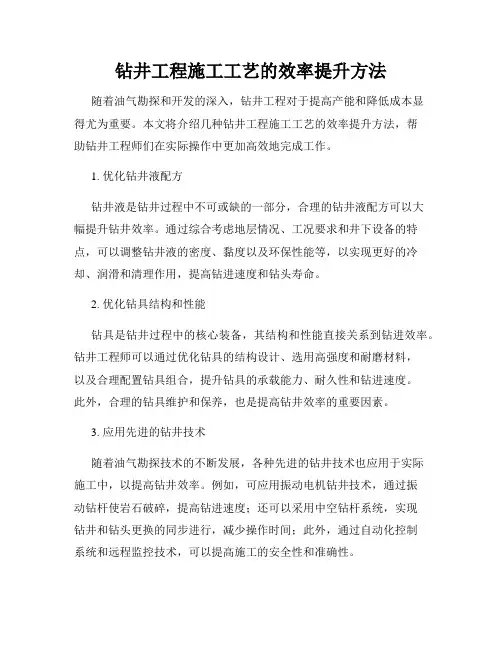 钻井工程施工工艺的效率提升方法

随着油气勘探和开发的深入，钻井工程对于提高产能和降低成本显得尤为重要。本文将介绍几种钻井工程施工工艺的效率提升方法，帮助钻井工程师们在实际操作中更加高效地完成工作。

1. 优化钻井液配方

钻井液是钻井过程中不可或缺的一部分，合理的钻井液配方可以大幅提升钻井效率。通过综合考虑地层情况、工况要求和井下设备的特点，可以调整钻井液的密度、黏度以及环保性能等，以实现更好的冷却、润滑和清理作用，提高钻进速度和钻头寿命。

2. 优化钻具结构和性能

钻具是钻井过程中的核心装备，其结构和性能直接关系到钻进效率。钻井工程师可以通过优化钻具的结构设计、选用高强度和耐磨材料，以及合理配置钻具组合，提升钻具的承载能力、耐久性和钻进速度。此外，合理的钻具维护和保养，也是提高钻井效率的重要因素。

3. 应用先进的钻井技术

随着油气勘探技术的不断发展，各种先进的钻井技术也应用于实际施工中，以提高钻井效率。例如，可应用振动电机钻井技术，通过振动钻杆使岩石破碎，提高钻进速度；还可以采用中空钻杆系统，实现钻井和钻头更换的同步进行，减少操作时间；此外，通过自动化控制系统和远程监控技术，可以提高施工的安全性和准确性。